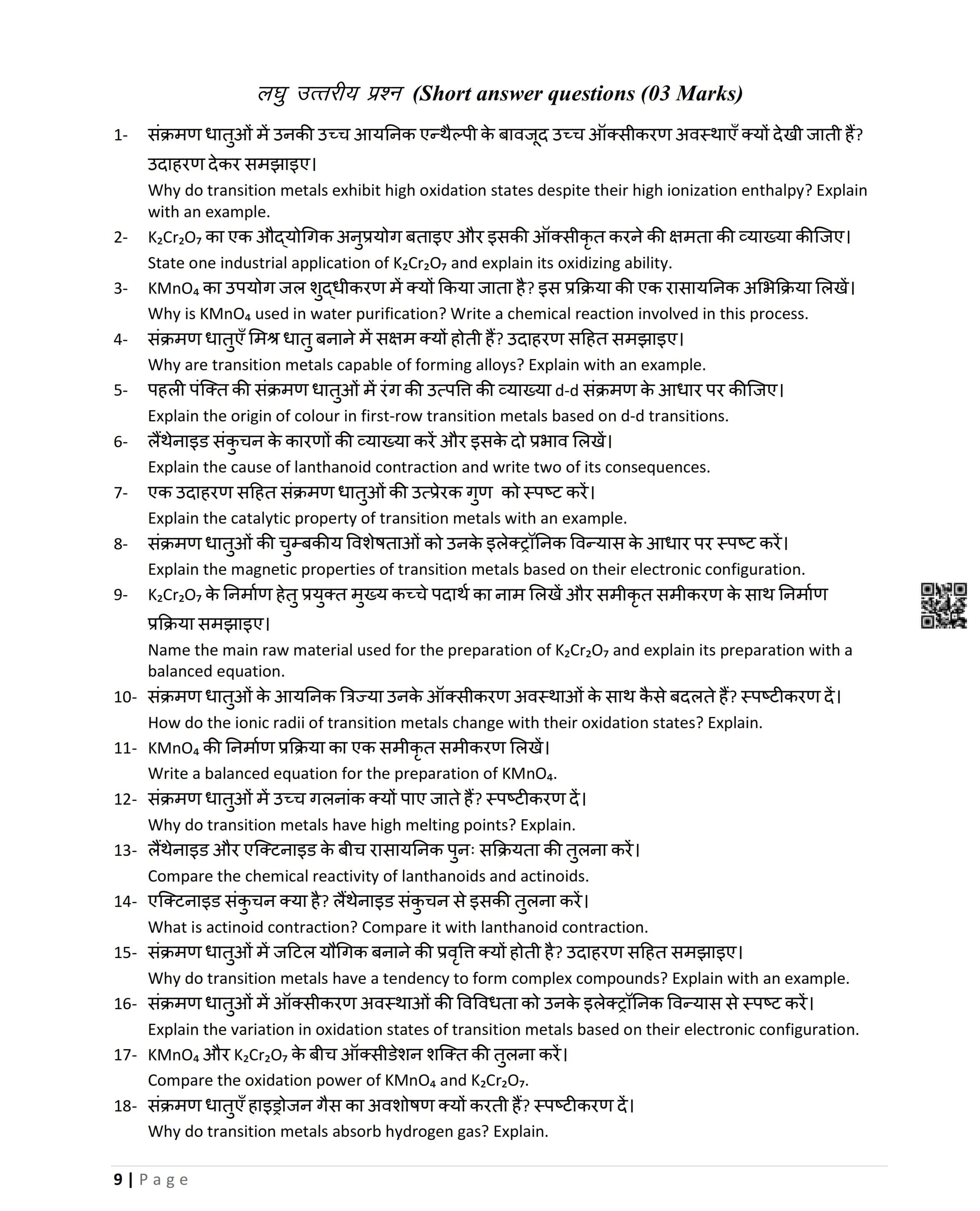 लघु उत्तरीय प्रश्न (Short answer questions (03 Marks)

1- संक्रमण धातुओं में उनकी उच्च आयनिक एन्थैल्पी के बावजूद उच्च ऑक्सीकरण अवस्थाएँ क्यों देखी जाती हैं? उदाहरण देकर समझाइए।
Why do transition metals exhibit high oxidation states despite their high ionization enthalpy? Explain with an example.

2- $K_2Cr_2O_7$ का एक औद्योगिक अनुप्रयोग बताइए और इसकी ऑक्सीकृत करने की क्षमता की व्याख्या कीजिए।
State one industrial application of $K_2Cr_2O_7$ and explain its oxidizing ability.

3- $KMnO_4$ का उपयोग जल शुद्धीकरण में क्यों किया जाता है? इस प्रक्रिया की एक रासायनिक अभिक्रिया लिखें।
Why is $KMnO_4$ used in water purification? Write a chemical reaction involved in this process.

4- संक्रमण धातुएँ मिश्र धातु बनाने में सक्षम क्यों होती हैं? उदाहरण सहित समझाइए।
Why are transition metals capable of forming alloys? Explain with an example.

5- पहली पंक्ति की संक्रमण धातुओं में रंग की उत्पत्ति की व्याख्या d-d संक्रमण के आधार पर कीजिए।
Explain the origin of colour in first-row transition metals based on d-d transitions.

6- लैंथेनाइड संकुचन के कारणों की व्याख्या करें और इसके दो प्रभाव लिखें।
Explain the cause of lanthanoid contraction and write two of its consequences.

7- एक उदाहरण सहित संक्रमण धातुओं की उत्प्रेरक गुण को स्पष्ट करें।
Explain the catalytic property of transition metals with an example.

8- संक्रमण धातुओं की चुम्बकीय विशेषताओं को उनके इलेक्ट्रॉनिक विन्यास के आधार पर स्पष्ट करें।
Explain the magnetic properties of transition metals based on their electronic configuration.

9- $K_2Cr_2O_7$ के निर्माण हेतु प्रयुक्त मुख्य कच्चे पदार्थ का नाम लिखें और समीकृत समीकरण के साथ निर्माण प्रक्रिया समझाइए।
Name the main raw material used for the preparation of $K_2Cr_2O_7$ and explain its preparation with a balanced equation.

10- संक्रमण धातुओं के आयनिक त्रिज्या उनके ऑक्सीकरण अवस्थाओं के साथ कैसे बदलते हैं? स्पष्टीकरण दें।
How do the ionic radii of transition metals change with their oxidation states? Explain.

11- $KMnO_4$ की निर्माण प्रक्रिया का एक समीकृत समीकरण लिखें।
Write a balanced equation for the preparation of $KMnO_4$.

12- संक्रमण धातुओं में उच्च गलनांक क्यों पाए जाते हैं? स्पष्टीकरण दें।
Why do transition metals have high melting points? Explain.

13- लैंथेनाइड और एक्टिनाइड के बीच रासायनिक पुनः सक्रियता की तुलना करें।
Compare the chemical reactivity of lanthanoids and actinoids.

14- एक्टिनाइड संकुचन क्या है? लैंथेनाइड संकुचन से इसकी तुलना करें।
What is actinoid contraction? Compare it with lanthanoid contraction.

15- संक्रमण धातुओं में जटिल यौगिक बनाने की प्रवृत्ति क्यों होती है? उदाहरण सहित समझाइए।
Why do transition metals have a tendency to form complex compounds? Explain with an example.

16- संक्रमण धातुओं में ऑक्सीकरण अवस्थाओं की विविधता को उनके इलेक्ट्रॉनिक विन्यास से स्पष्ट करें।
Explain the variation in oxidation states of transition metals based on their electronic configuration.

17- $KMnO_4$ और $K_2Cr_2O_7$ के बीच ऑक्सीडेशन शक्ति की तुलना करें।
Compare the oxidation power of $KMnO_4$ and $K_2Cr_2O_7$.

18- संक्रमण धातुएँ हाइड्रोजन गैस का अवशोषण क्यों करती हैं? स्पष्टीकरण दें।
Why do transition metals absorb hydrogen gas? Explain.

9 | Page